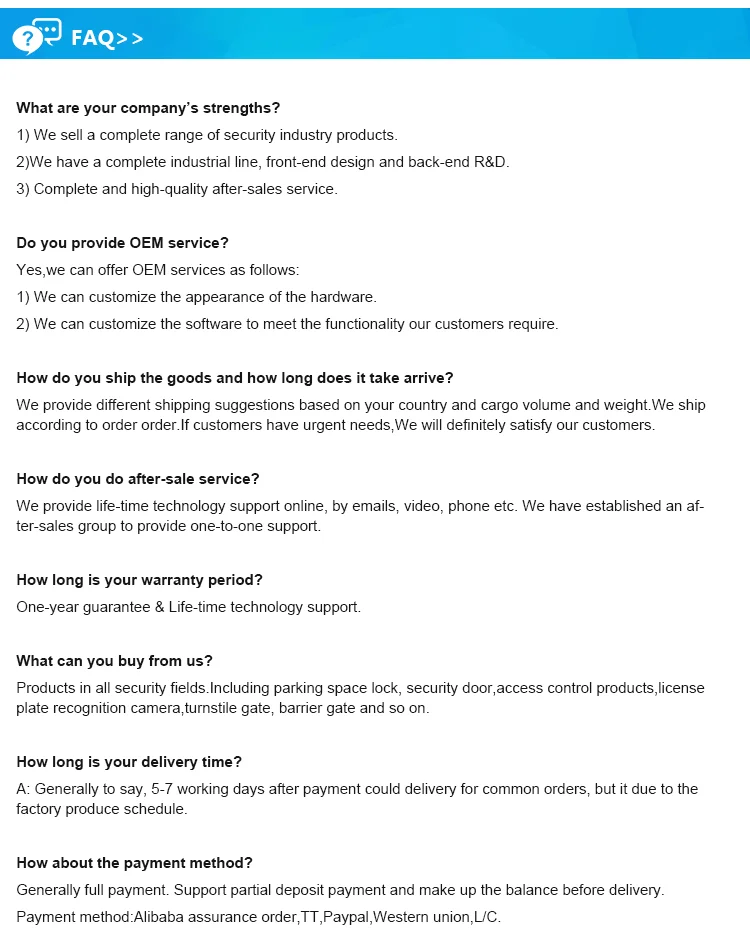 FAQ>>

What are your company's strengths?
1) We sell a complete range of security industry products.
2)We have a complete industrial line, front-end design and back-end R&D.
3) Complete and high-quality after-sales service.

Do you provide OEM service?
Yes,we can offer OEM services as follows:
1) We can customize the appearance of the hardware.
2) We can customize the software to meet the functionality our customers require.

How do you ship the goods and how long does it take arrive?
We provide different shipping suggestions based on your country and cargo volume and weight.We ship according to order order.If customers have urgent needs,We will definitely satisfy our customers.

How do you do after-sale service?
We provide life-time technology support online, by emails, video, phone etc. We have established an after-sales group to provide one-to-one support.

How long is your warranty period?
One-year guarantee & Life-time technology support.

What can you buy from us?
Products in all security fields.Including parking space lock, security door,access control products,license plate recognition camera,turnstile gate, barrier gate and so on.

How long is your delivery time?
A: Generally to say, 5-7 working days after payment could delivery for common orders, but it due to the factory produce schedule.

How about the payment method?
Generally full payment. Support partial deposit payment and make up the balance before delivery.
Payment method:Alibaba assurance order,TT,Paypal,Western union,L/C.